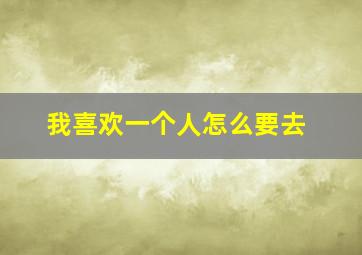 我喜欢一个人怎么要去